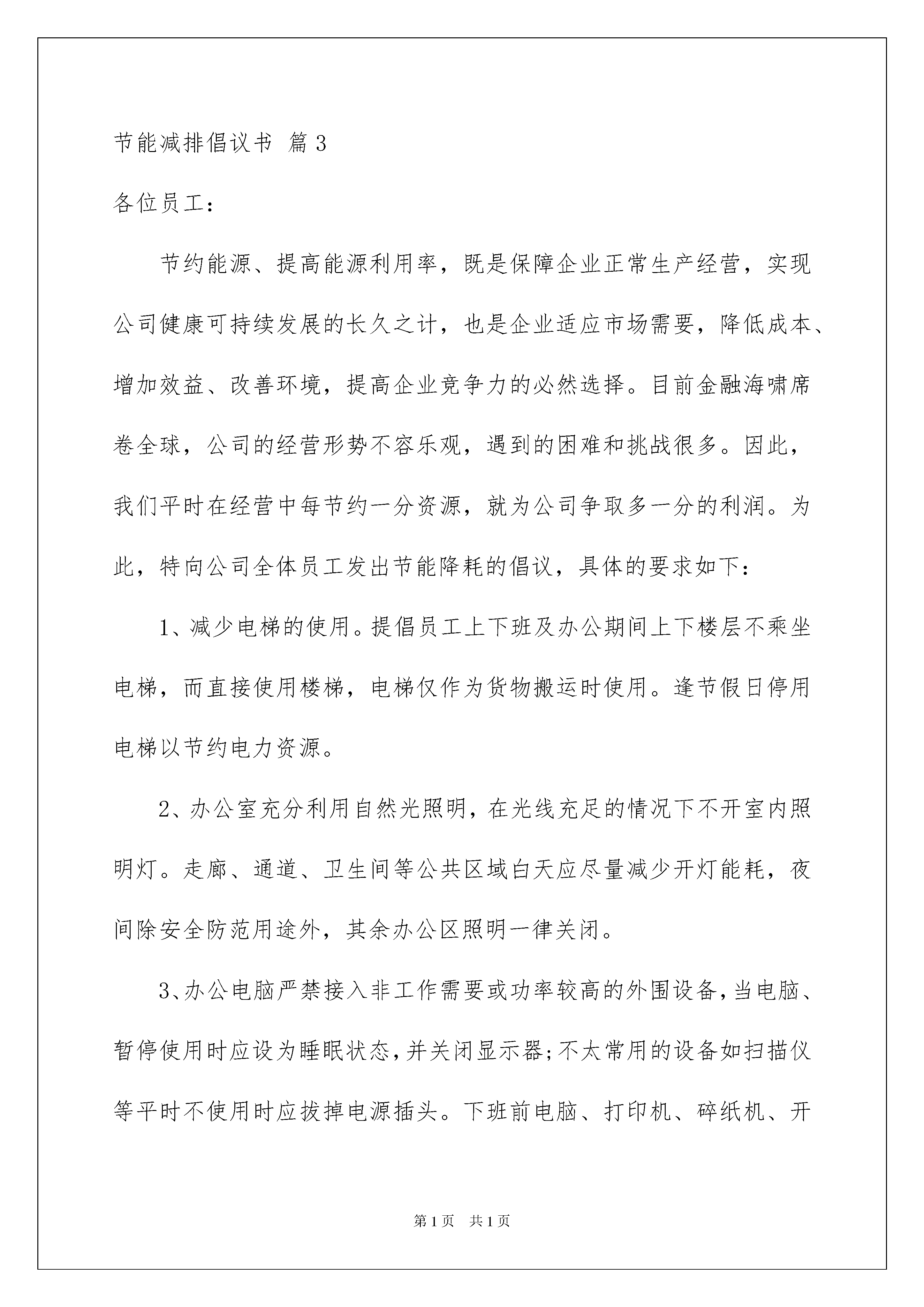 节能减排倡议书 篇3

各位员工：

节约能源、提高能源利用率，既是保障企业正常生产经营，实现公司健康可持续发展的长久之计，也是企业适应市场需要，降低成本、增加效益、改善环境，提高企业竞争力的必然选择。目前金融海啸席卷全球，公司的经营形势不容乐观，遇到的困难和挑战很多。因此，我们平时在经营中每节约一分资源，就为公司争取多一分的利润。为此，特向公司全体员工发出节能降耗的倡议，具体的要求如下：

1、减少电梯的使用。提倡员工上下班及办公期间上下楼层不乘坐电梯，而直接使用楼梯，电梯仅作为货物搬运时使用。逢节假日停用电梯以节约电力资源。

2、办公室充分利用自然光照明，在光线充足的情况下不开室内照明灯。走廊、通道、卫生间等公共区域白天应尽量减少开灯能耗，夜间除安全防范用途外，其余办公区照明一律关闭。

3、办公电脑严禁接入非工作需要或功率较高的外围设备，当电脑、暂停使用时应设为睡眠状态，并关闭显示器；不太常用的设备如扫描仪等平时不使用时应拔掉电源插头。下班前电脑、打印机、碎纸机、开

第1页 共1页